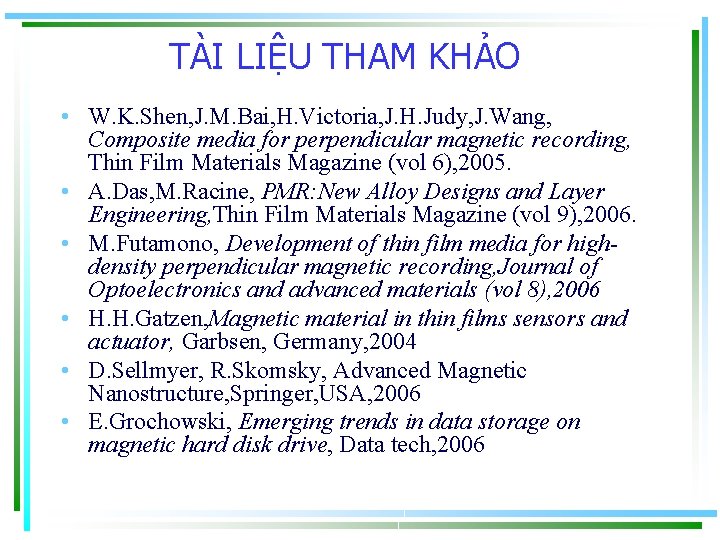 TÀI LIỆU THAM KHẢO

• W.K.Shen,J.M.Bai,H.Victoria,J.H.Judy,J.Wang, Composite media for perpendicular magnetic recording, Thin Film Materials Magazine (vol 6),2005.

• A.Das,M.Racine, PMR:New Alloy Designs and Layer Engineering,Thin Film Materials Magazine (vol 9),2006.

• M.Futamono, Development of thin film media for high-density perpendicular magnetic recording,Journal of Optoelectronics and advanced materials (vol 8),2006

• H.H.Gatzen,Magnetic material in thin films sensors and actuator, Garbsen, Germany,2004

• D.Sellmyer, R.Skomsky, Advanced Magnetic Nanostructure,Springer,USA,2006

• E.Grochowski, Emerging trends in data storage on magnetic hard disk drive, Data tech,2006